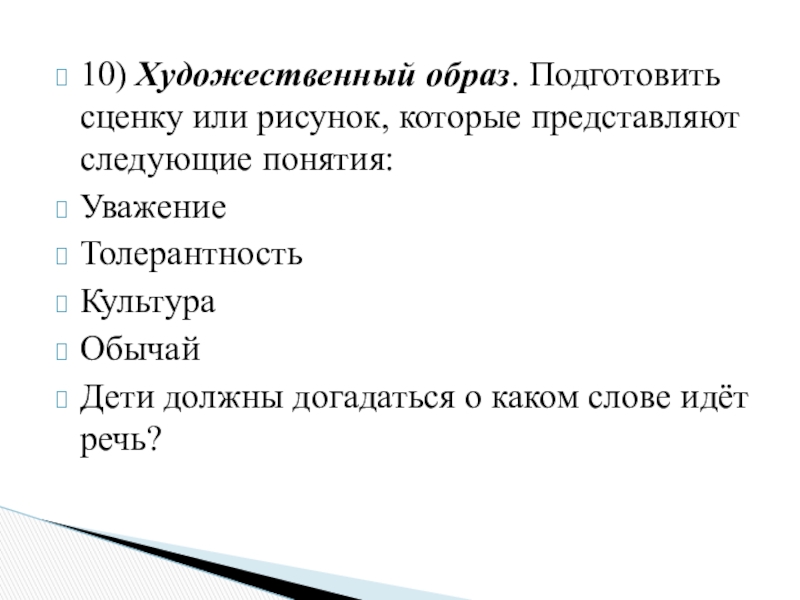 10) Художественный образ. Подготовить сценку или рисунок, которые представляют следующие понятия:

Уважение

Толерантность

Культура

Обычай

Дети должны догадаться о каком слове идёт речь?